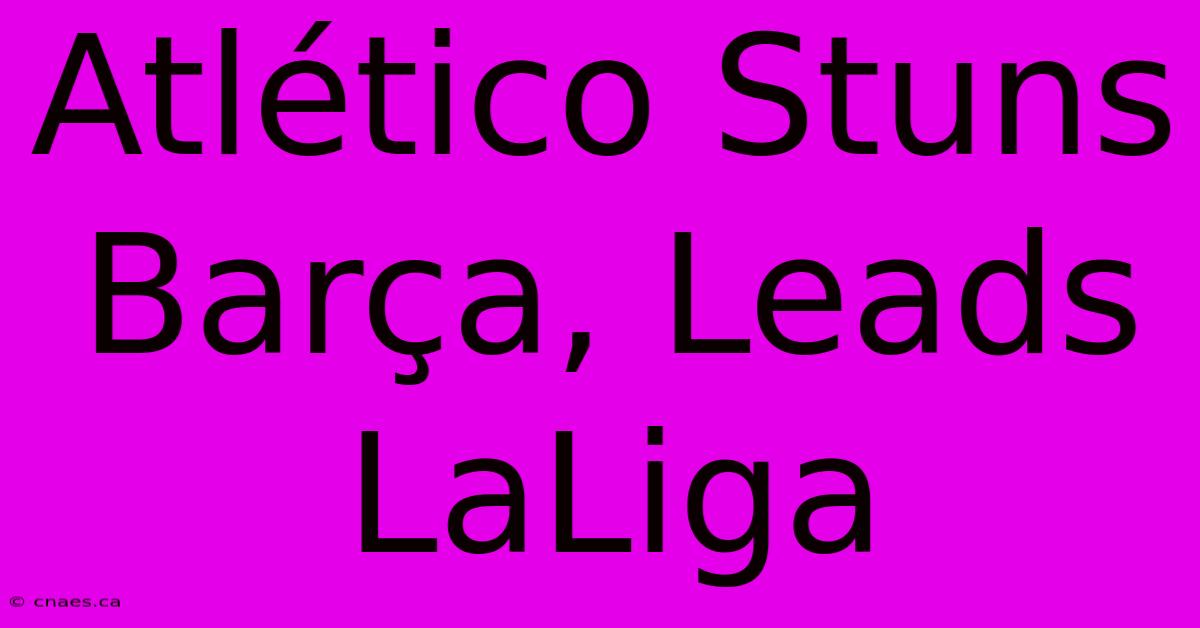 Atlético Stuns Barça, Leads LaLiga

© cnaes.ca